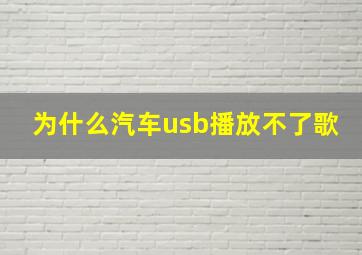 为什么汽车usb播放不了歌